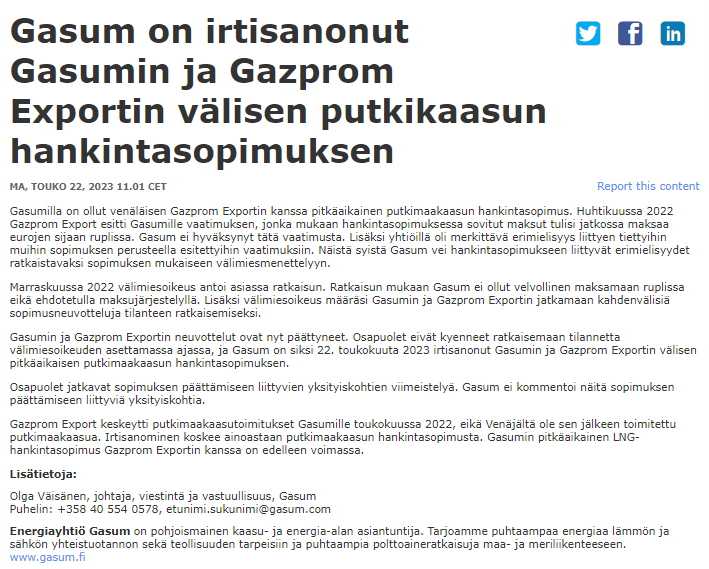 Gasum on irtisanonut Gasumin ja Gazprom Exportin välisen putkikaasun hankintasopimuksen

MA, TOUKO 22, 2023 11.01 CET

Report this content

Gasumilla on ollut venäläisen Gazprom Exportin kanssa pitkäaikainen putkimaakaasun hankintasopimus. Huhtikuussa 2022 Gazprom Export esitti Gasumille vaatimuksen, jonka mukaan hankintasopimuksessa sovitut maksut tulisi jatkossa maksaa eurojen sijaan ruplissa. Gasum ei hyväksynyt tätä vaatimusta. Lisäksi yhtiöillä oli merkittävä erimielisyys liittyen tiettyihin muihin sopimuksen perusteella esitettyihin vaatimuksiin. Näistä syistä Gasum vei hankintasopimukseen liittyvät erimielisyydet ratkaistavaksi sopimuksen mukaiseen välimiesmenettelyyn.

Marraskuussa 2022 välimiesoikeus antoi asiassa ratkaisun. Ratkaisun mukaan Gasum ei ollut velvollinen maksamaan ruplissa eikä ehdotetulla maksujärjestelyllä. Lisäksi välimiesoikeus määräsi Gasumin ja Gazprom Exportin jatkamaan kahdenvälisiä sopimusneuvotteluja tilanteen ratkaisemiseksi.

Gasumin ja Gazprom Exportin neuvottelut ovat nyt päättyneet. Osapuolet eivät kyenneet ratkaisemaan tilannetta välimiesoikeuden asettamassa ajassa, ja Gasum on siksi 22. toukokuuta 2023 irtisanonut Gasumin ja Gazprom Exportin välisen pitkäaikaisen putkimaakaasun hankintasopimuksen.

Osapuolet jatkavat sopimuksen päättämiseen liittyvien yksityiskohtien viimeistelyä. Gasum ei kommentoi näitä sopimuksen päättämiseen liittyviä yksityiskohtia.

Gazprom Export keskeytti putkimaakaasutoimitukset Gasumille toukokuussa 2022, eikä Venäjältä ole sen jälkeen toimitettu putkimaakaasua. Irtisanominen koskee ainoastaan putkimaakaasun hankintasopimusta. Gasumin pitkäaikainen LNG-hankintasopimus Gazprom Exportin kanssa on edelleen voimassa.

Lisätietoja:

Olga Väisänen, johtaja, viestintä ja vastuullisuus, Gasum
Puhelin: +358 40 554 0578, etunimi.sukunimi@gasum.com

Energiayhtiö Gasum on pohjoismainen kaasu- ja energia-alan asiantuntija. Tarjoamme puhtaampaa energiaa lämmön ja sähkön yhteistuotannon sekä teollisuuden tarpeisiin ja puhtaampia polttoaineratkaisuja maa- ja meriliikenteeseen.
www.gasum.fi